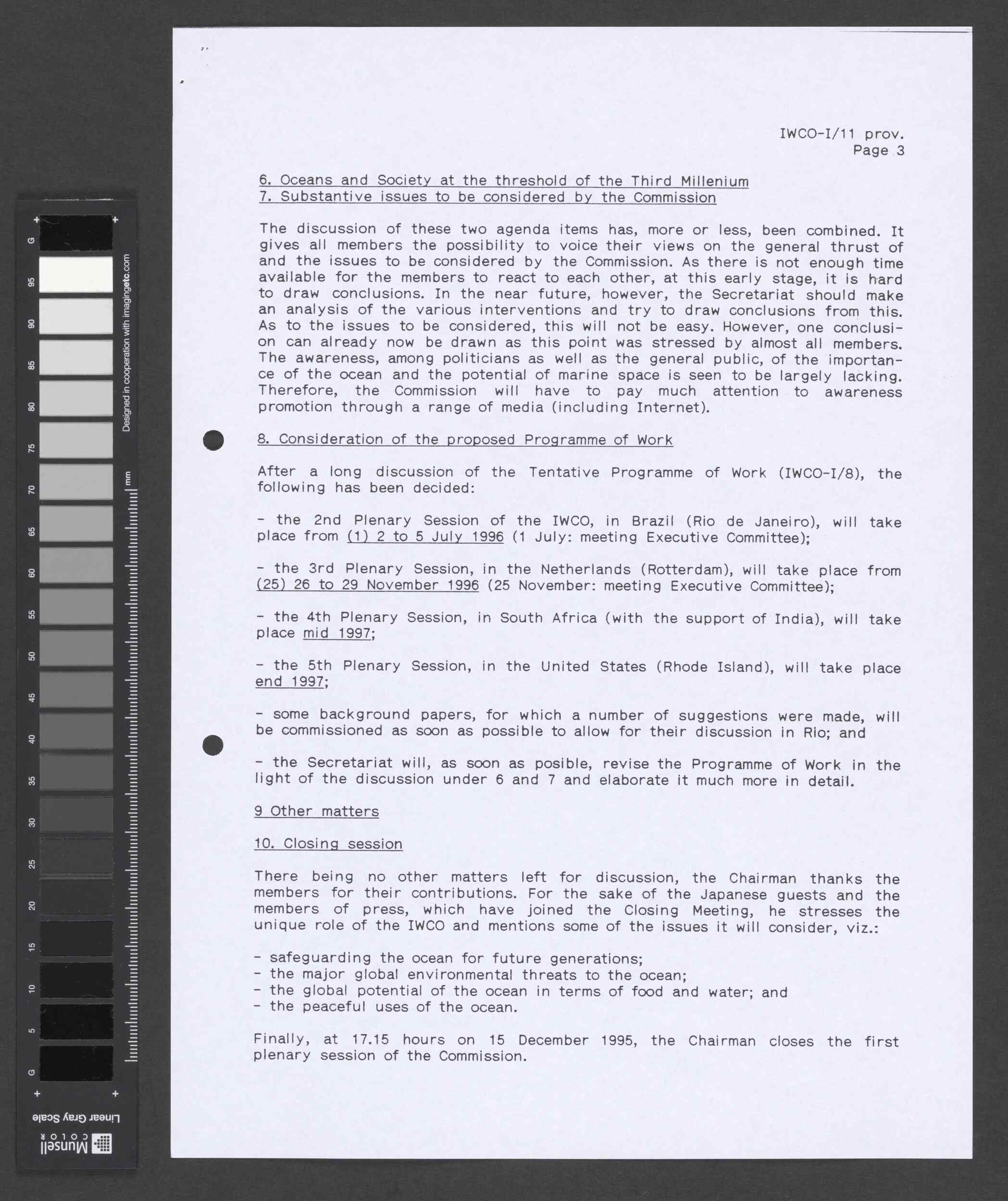 G
95
90
85
80
75
70
65
60
55
50
45
40
35
30
25
20
15
10
5
G

Designed in cooperation with imagingetc.com

mm

Linear Gray Scale

Munsell COLOR

IWCO-I/11 prov.
Page 3

6. Oceans and Society at the threshold of the Third Millenium
7. Substantive issues to be considered by the Commission

The discussion of these two agenda items has, more or less, been combined. It gives all members the possibility to voice their views on the general thrust of and the issues to be considered by the Commission. As there is not enough time available for the members to react to each other, at this early stage, it is hard to draw conclusions. In the near future, however, the Secretariat should make an analysis of the various interventions and try to draw conclusions from this. As to the issues to be considered, this will not be easy. However, one conclusion can already now be drawn as this point was stressed by almost all members. The awareness, among politicians as well as the general public, of the importance of the ocean and the potential of marine space is seen to be largely lacking. Therefore, the Commission will have to pay much attention to awareness promotion through a range of media (including Internet).

8. Consideration of the proposed Programme of Work

After a long discussion of the Tentative Programme of Work (IWCO-I/8), the following has been decided:

- the 2nd Plenary Session of the IWCO, in Brazil (Rio de Janeiro), will take place from (1) 2 to 5 July 1996 (1 July: meeting Executive Committee);

- the 3rd Plenary Session, in the Netherlands (Rotterdam), will take place from (25) 26 to 29 November 1996 (25 November: meeting Executive Committee);

- the 4th Plenary Session, in South Africa (with the support of India), will take place mid 1997;

- the 5th Plenary Session, in the United States (Rhode Island), will take place end 1997;

- some background papers, for which a number of suggestions were made, will be commissioned as soon as possible to allow for their discussion in Rio; and

- the Secretariat will, as soon as posible, revise the Programme of Work in the light of the discussion under 6 and 7 and elaborate it much more in detail.

9 Other matters

10. Closing session

There being no other matters left for discussion, the Chairman thanks the members for their contributions. For the sake of the Japanese guests and the members of press, which have joined the Closing Meeting, he stresses the unique role of the IWCO and mentions some of the issues it will consider, viz.:

- safeguarding the ocean for future generations;
- the major global environmental threats to the ocean;
- the global potential of the ocean in terms of food and water; and
- the peaceful uses of the ocean.

Finally, at 17.15 hours on 15 December 1995, the Chairman closes the first plenary session of the Commission.